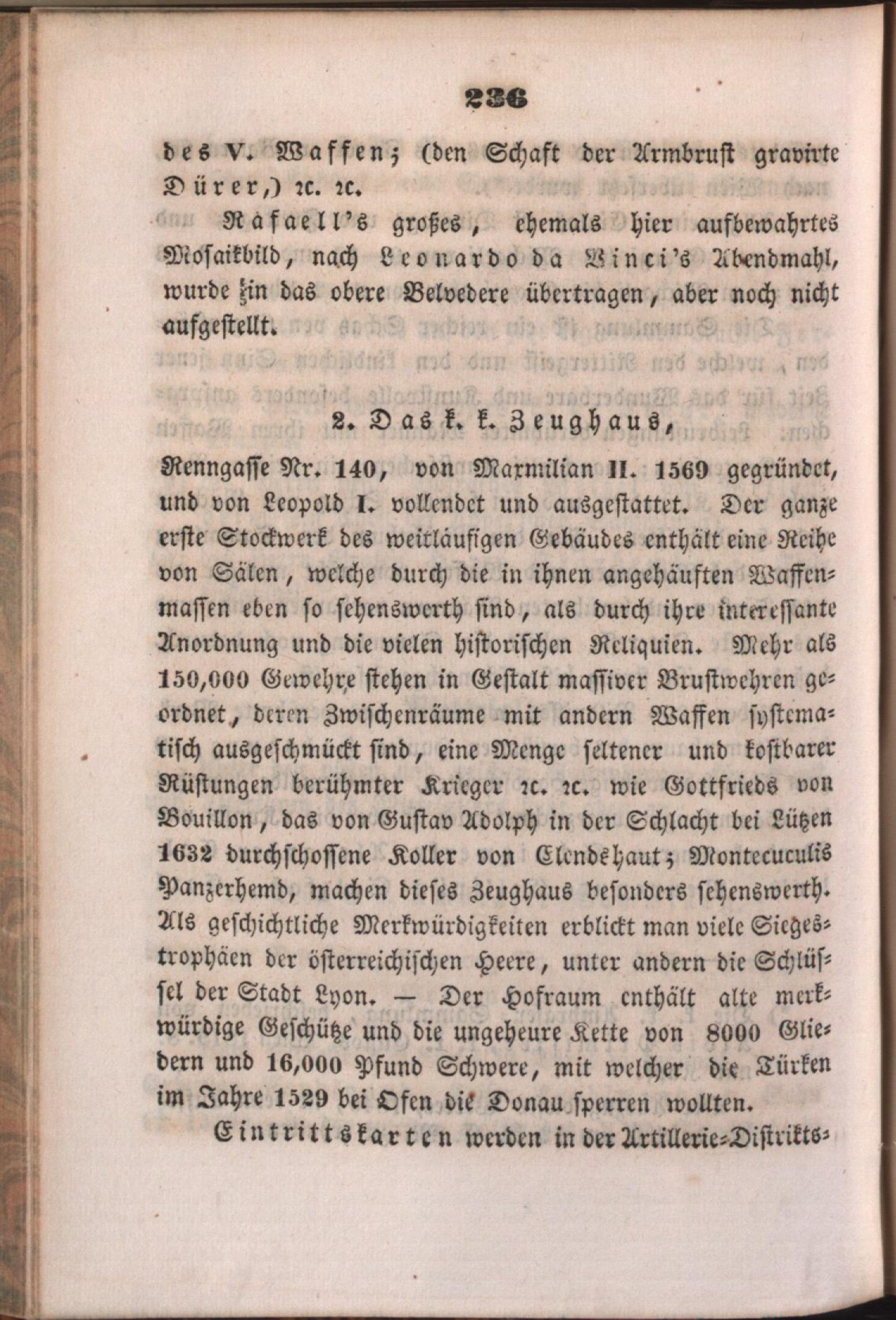 236

des V. Waffen; (den Schaft der Armbrust gravirte Dürer,) ꝛc. ꝛc.

Rafaell's großes, ehemals hier aufbewahrtes Mosaikbild, nach Leonardo da Vinci's Abendmahl, wurde in das obere Belvedere übertragen, aber noch nicht aufgestellt.

2. Das k. k. Zeughaus,

Renngasse Nr. 140, von Maxmilian II. 1569 gegründet, und von Leopold I. vollendet und ausgestattet. Der ganze erste Stockwerk des weitläufigen Gebäudes enthält eine Reihe von Sälen, welche durch die in ihnen angehäuften Waffenmassen eben so sehenswerth sind, als durch ihre interessante Anordnung und die vielen historischen Reliquien. Mehr als 150,000 Gewehre stehen in Gestalt massiver Brustwehren geordnet, deren Zwischenräume mit andern Waffen systematisch ausgeschmückt sind, eine Menge seltener und kostbarer Rüstungen berühmter Krieger ꝛc. ꝛc. wie Gottfrieds von Bouillon, das von Gustav Adolph in der Schlacht bei Lützen 1632 durchschossene Koller von Elendshaut; Montecuculis Panzerhemd, machen dieses Zeughaus besonders sehenswerth. Als geschichtliche Merkwürdigkeiten erblickt man viele Siegestrophäen der österreichischen Heere, unter andern die Schlüssel der Stadt Lyon. — Der Hofraum enthält alte merkwürdige Geschütze und die ungeheure Kette von 8000 Gliedern und 16,000 Pfund Schwere, mit welcher die Türken im Jahre 1529 bei Ofen die Donau sperren wollten.

Eintrittskarten werden in der Artillerie-Distrikts-